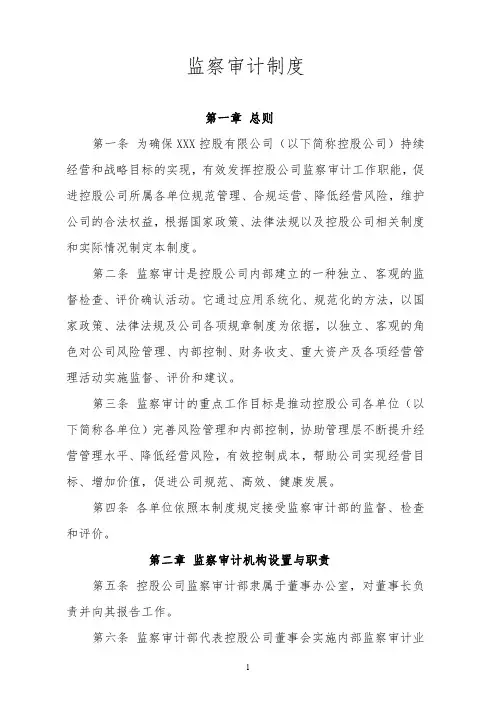 监察审计制度

第一章 总则

第一条 为确保XXX控股有限公司（以下简称控股公司）持续经营和战略目标的实现，有效发挥控股公司监察审计工作职能，促进控股公司所属各单位规范管理、合规运营、降低经营风险，维护公司的合法权益，根据国家政策、法律法规以及控股公司相关制度和实际情况制定本制度。

第二条 监察审计是控股公司内部建立的一种独立、客观的监督检查、评价确认活动。它通过应用系统化、规范化的方法，以国家政策、法律法规及公司各项规章制度为依据，以独立、客观的角色对公司风险管理、内部控制、财务收支、重大资产及各项经营管理活动实施监督、评价和建议。

第三条 监察审计的重点工作目标是推动控股公司各单位（以下简称各单位）完善风险管理和内部控制，协助管理层不断提升经营管理水平、降低经营风险，有效控制成本，帮助公司实现经营目标、增加价值，促进公司规范、高效、健康发展。

第四条 各单位依照本制度规定接受监察审计部的监督、检查和评价。

第二章 监察审计机构设置与职责

第五条 控股公司监察审计部隶属于董事办公室，对董事长负责并向其报告工作。

第六条 监察审计部代表控股公司董事会实施内部监察审计业

1